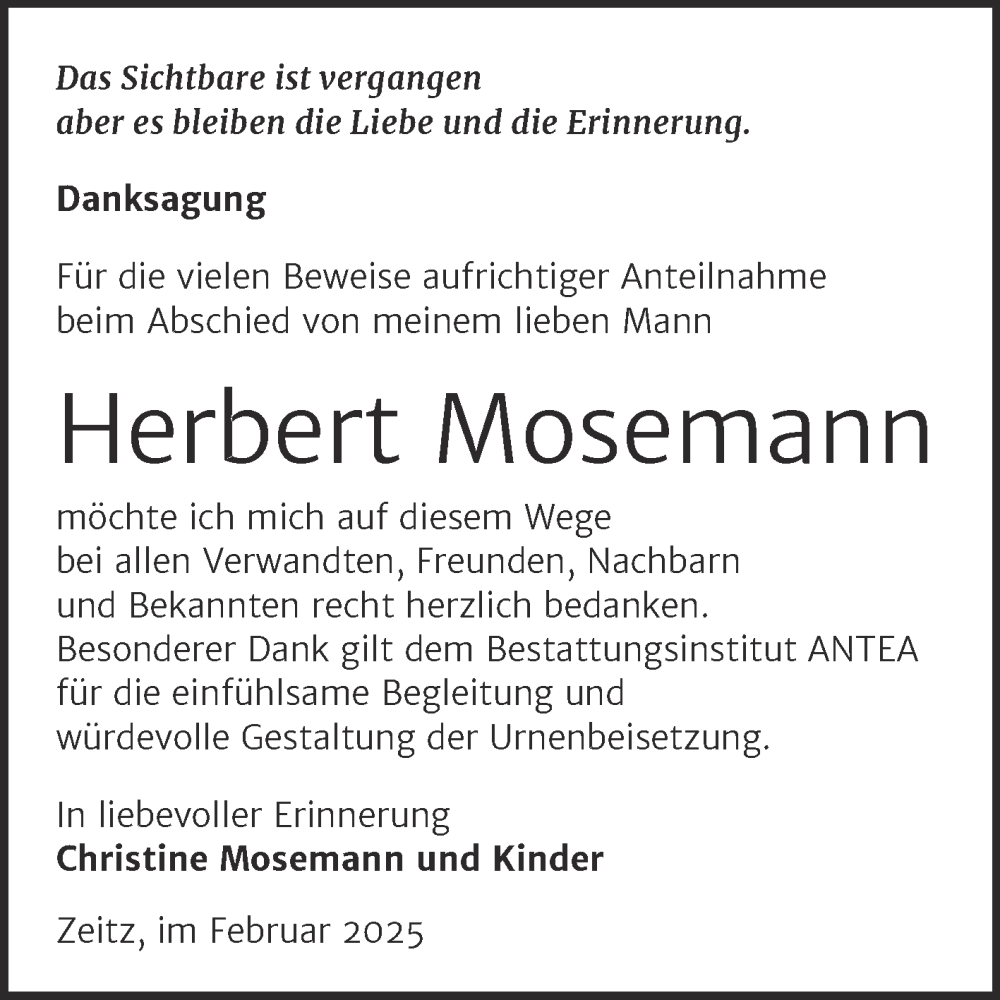 Das Sichtbare ist vergangen
aber es bleiben die Liebe und die Erinnerung.

Danksagung

Für die vielen Beweise aufrichtiger Anteilnahme beim Abschied von meinem lieben Mann

Herbert Mosemann

möchte ich mich auf diesem Wege bei allen Verwandten, Freunden, Nachbarn und Bekannten recht herzlich bedanken. Besonderer Dank gilt dem Bestattungsinstitut ANTEA für die einfühlsame Begleitung und würdevolle Gestaltung der Urnenbeisetzung.

In liebevoller Erinnerung
Christine Mosemann und Kinder

Zeitz, im Februar 2025